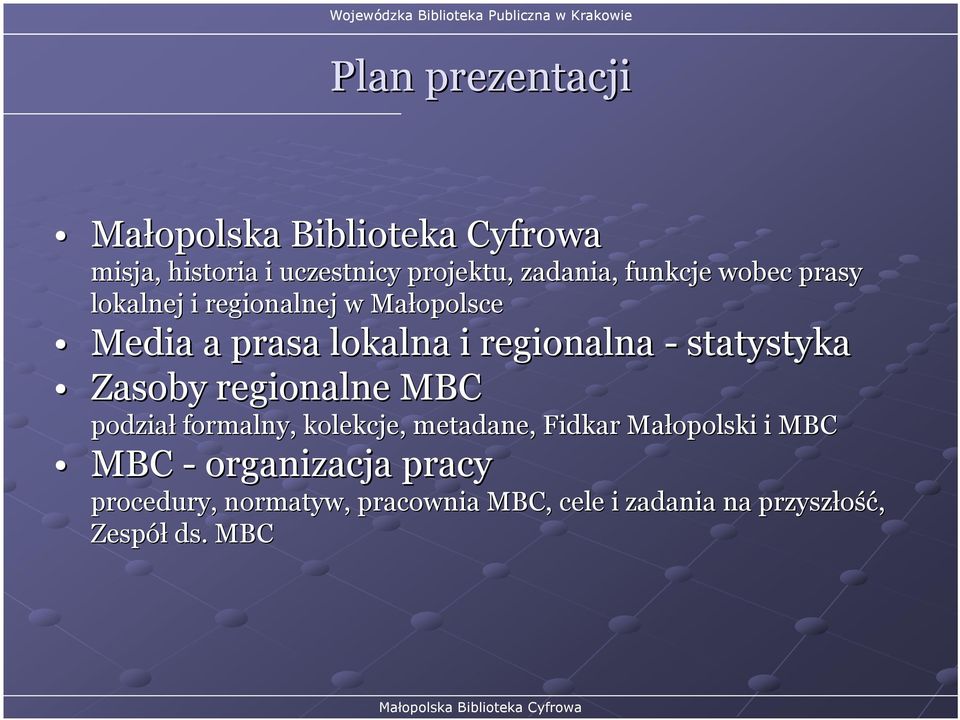 Wojewódzka Biblioteka Publiczna w Krakowie

Plan prezentacji

• Małopolska Biblioteka Cyfrowa
misja, historia i uczestnicy projektu, zadania, funkcje wobec prasy lokalnej i regionalnej w Małopolsce
• Media a prasa lokalna i regionalna - statystyka
• Zasoby regionalne MBC
podział formalny, kolekcje, metadane, Fidkar Małopolski i MBC
• MBC - organizacja pracy
procedury, normatyw, pracownia MBC, cele i zadania na przyszłość, Zespół ds. MBC

Małopolska Biblioteka Cyfrowa